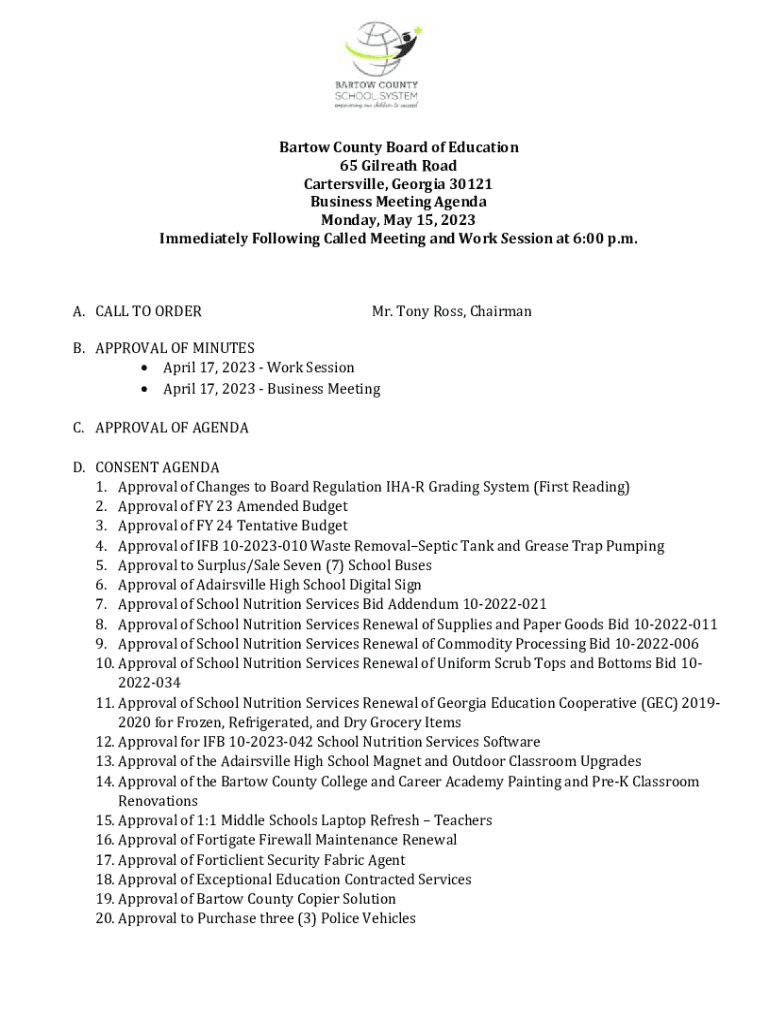 BARTOW COUNTY
SCHOOL SYSTEM
empowering our children to succeed

Bartow County Board of Education
65 Gilreath Road
Cartersville, Georgia 30121
Business Meeting Agenda
Monday, May 15, 2023
Immediately Following Called Meeting and Work Session at 6:00 p.m.

A. CALL TO ORDER Mr. Tony Ross, Chairman

B. APPROVAL OF MINUTES
• April 17, 2023 - Work Session
• April 17, 2023 - Business Meeting

C. APPROVAL OF AGENDA

D. CONSENT AGENDA
1. Approval of Changes to Board Regulation IHA-R Grading System (First Reading)
2. Approval of FY 23 Amended Budget
3. Approval of FY 24 Tentative Budget
4. Approval of IFB 10-2023-010 Waste Removal–Septic Tank and Grease Trap Pumping
5. Approval to Surplus/Sale Seven (7) School Buses
6. Approval of Adairsville High School Digital Sign
7. Approval of School Nutrition Services Bid Addendum 10-2022-021
8. Approval of School Nutrition Services Renewal of Supplies and Paper Goods Bid 10-2022-011
9. Approval of School Nutrition Services Renewal of Commodity Processing Bid 10-2022-006
10. Approval of School Nutrition Services Renewal of Uniform Scrub Tops and Bottoms Bid 10-2022-034
11. Approval of School Nutrition Services Renewal of Georgia Education Cooperative (GEC) 2019-2020 for Frozen, Refrigerated, and Dry Grocery Items
12. Approval for IFB 10-2023-042 School Nutrition Services Software
13. Approval of the Adairsville High School Magnet and Outdoor Classroom Upgrades
14. Approval of the Bartow County College and Career Academy Painting and Pre-K Classroom Renovations
15. Approval of 1:1 Middle Schools Laptop Refresh – Teachers
16. Approval of Fortigate Firewall Maintenance Renewal
17. Approval of Forticlient Security Fabric Agent
18. Approval of Exceptional Education Contracted Services
19. Approval of Bartow County Copier Solution
20. Approval to Purchase three (3) Police Vehicles